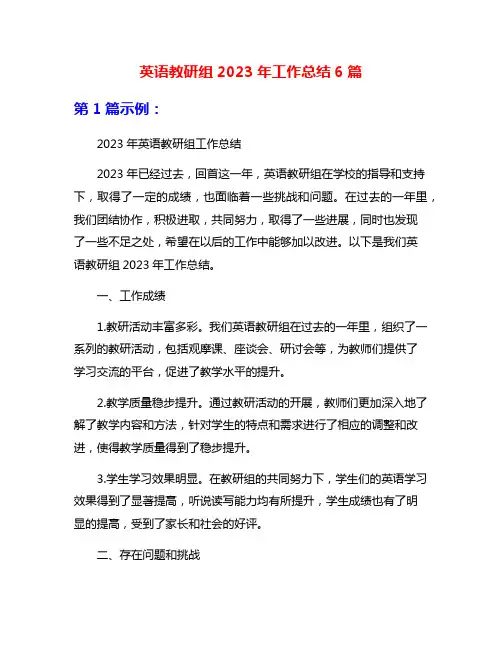 英语教研组 2023 年工作总结 6 篇

第 1 篇示例：

2023 年英语教研组工作总结

2023 年已经过去，回首这一年，英语教研组在学校的指导和支持下，取得了一定的成绩，也面临着一些挑战和问题。在过去的一年里，我们团结协作，积极进取，共同努力，取得了一些进展，同时也发现了一些不足之处，希望在以后的工作中能够加以改进。以下是我们英语教研组 2023 年工作总结。

一、工作成绩

1.教研活动丰富多彩。我们英语教研组在过去的一年里，组织了一系列的教研活动，包括观摩课、座谈会、研讨会等，为教师们提供了学习交流的平台，促进了教学水平的提升。

2.教学质量稳步提升。通过教研活动的开展，教师们更加深入地了解了教学内容和方法，针对学生的特点和需求进行了相应的调整和改进，使得教学质量得到了稳步提升。

3.学生学习效果明显。在教研组的共同努力下，学生们的英语学习效果得到了显著提高，听说读写能力均有所提升，学生成绩也有了明显的提高，受到了家长和社会的好评。

二、存在问题和挑战